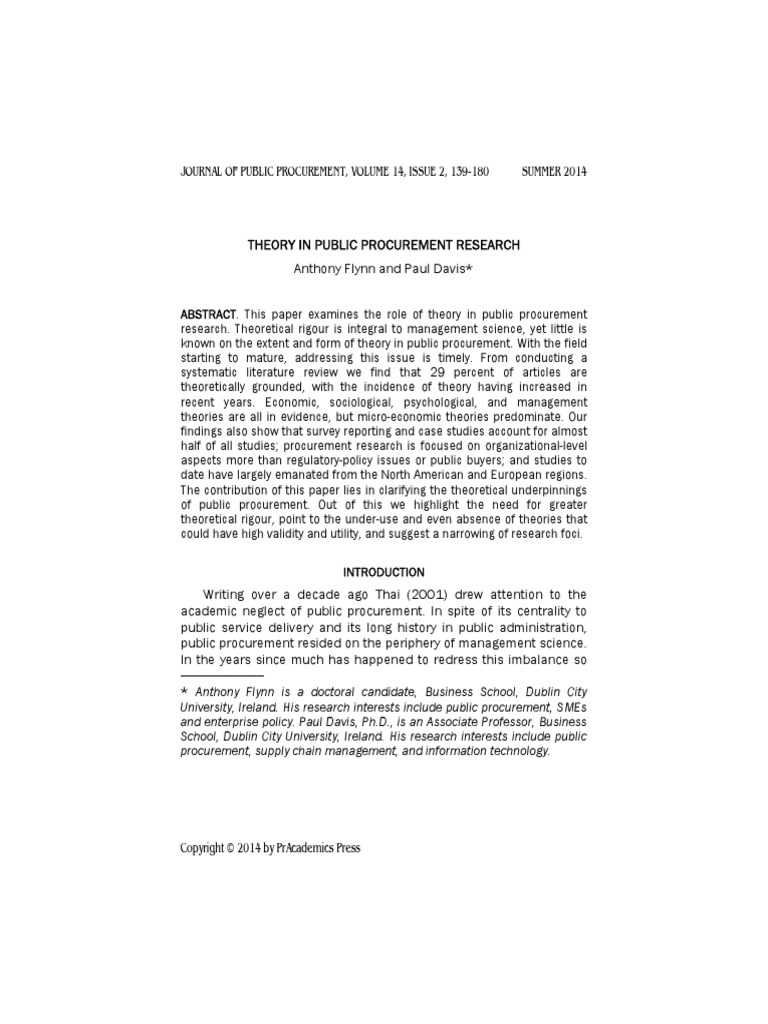 JOURNAL OF PUBLIC PROCUREMENT, VOLUME 14, ISSUE 2, 139-180 SUMMER 2014

THEORY IN PUBLIC PROCUREMENT RESEARCH

Anthony Flynn and Paul Davis*

ABSTRACT. This paper examines the role of theory in public procurement research. Theoretical rigour is integral to management science, yet little is known on the extent and form of theory in public procurement. With the field starting to mature, addressing this issue is timely. From conducting a systematic literature review we find that 29 percent of articles are theoretically grounded, with the incidence of theory having increased in recent years. Economic, sociological, psychological, and management theories are all in evidence, but micro-economic theories predominate. Our findings also show that survey reporting and case studies account for almost half of all studies; procurement research is focused on organizational-level aspects more than regulatory-policy issues or public buyers; and studies to date have largely emanated from the North American and European regions. The contribution of this paper lies in clarifying the theoretical underpinnings of public procurement. Out of this we highlight the need for greater theoretical rigour, point to the under-use and even absence of theories that could have high validity and utility, and suggest a narrowing of research foci.

INTRODUCTION

Writing over a decade ago Thai (2001) drew attention to the academic neglect of public procurement. In spite of its centrality to public service delivery and its long history in public administration, public procurement resided on the periphery of management science. In the years since much has happened to redress this imbalance so

* Anthony Flynn is a doctoral candidate, Business School, Dublin City University, Ireland. His research interests include public procurement, SMEs and enterprise policy. Paul Davis, Ph.D., is an Associate Professor, Business School, Dublin City University, Ireland. His research interests include public procurement, supply chain management, and information technology.

Copyright © 2014 by PrAcademics Press